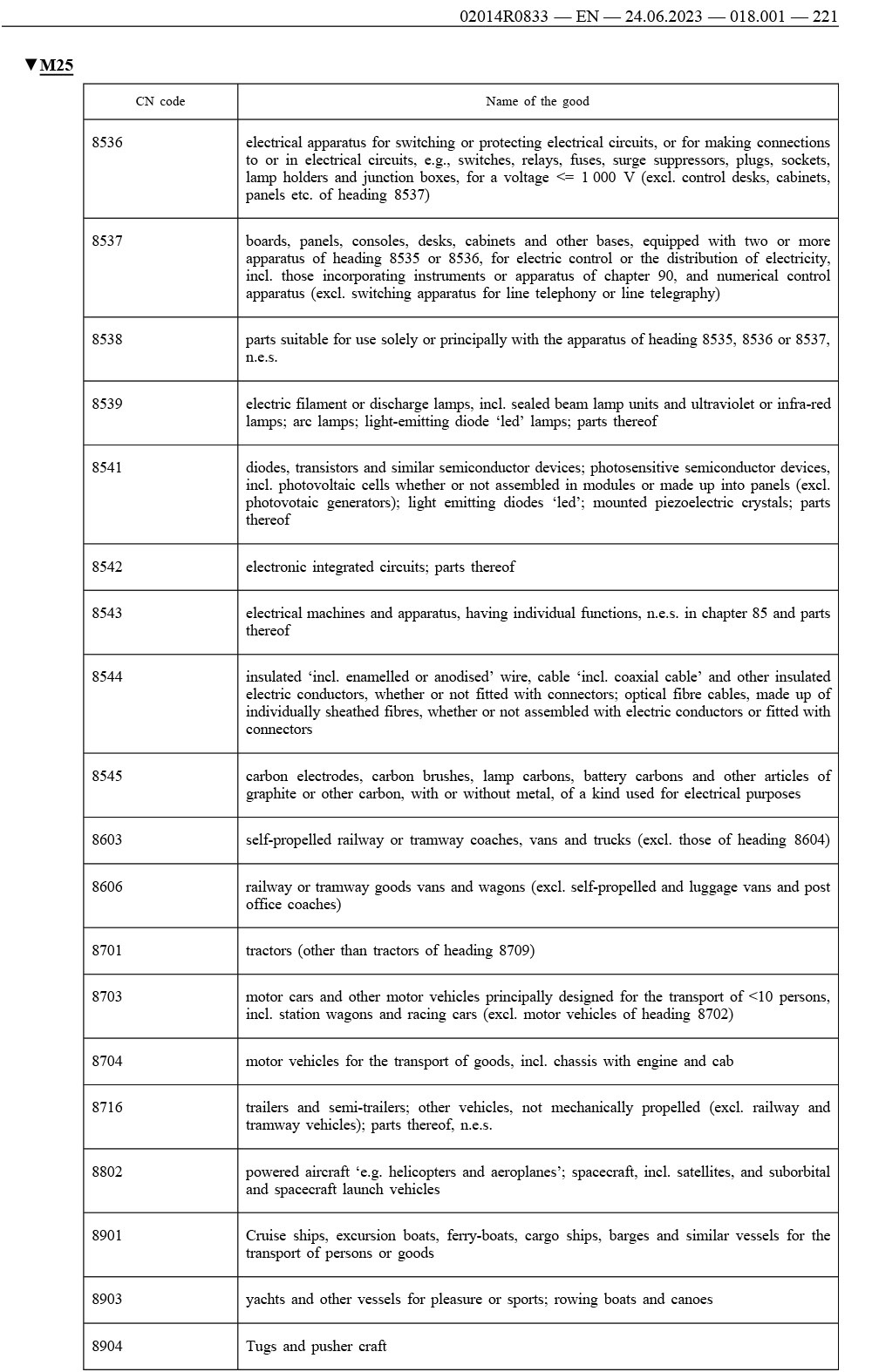 02014R0833 — EN — 24.06.2023 — 018.001 — 221

▼M25

| CN code | Name of the good |
|---|---|
| 8536 | electrical apparatus for switching or protecting electrical circuits, or for making connections to or in electrical circuits, e.g., switches, relays, fuses, surge suppressors, plugs, sockets, lamp holders and junction boxes, for a voltage <= 1 000 V (excl. control desks, cabinets, panels etc. of heading 8537) |
| 8537 | boards, panels, consoles, desks, cabinets and other bases, equipped with two or more apparatus of heading 8535 or 8536, for electric control or the distribution of electricity, incl. those incorporating instruments or apparatus of chapter 90, and numerical control apparatus (excl. switching apparatus for line telephony or line telegraphy) |
| 8538 | parts suitable for use solely or principally with the apparatus of heading 8535, 8536 or 8537, n.e.s. |
| 8539 | electric filament or discharge lamps, incl. sealed beam lamp units and ultraviolet or infra-red lamps; arc lamps; light-emitting diode ‘led’ lamps; parts thereof |
| 8541 | diodes, transistors and similar semiconductor devices; photosensitive semiconductor devices, incl. photovoltaic cells whether or not assembled in modules or made up into panels (excl. photovotaic generators); light emitting diodes ‘led’; mounted piezoelectric crystals; parts thereof |
| 8542 | electronic integrated circuits; parts thereof |
| 8543 | electrical machines and apparatus, having individual functions, n.e.s. in chapter 85 and parts thereof |
| 8544 | insulated ‘incl. enamelled or anodised’ wire, cable ‘incl. coaxial cable’ and other insulated electric conductors, whether or not fitted with connectors; optical fibre cables, made up of individually sheathed fibres, whether or not assembled with electric conductors or fitted with connectors |
| 8545 | carbon electrodes, carbon brushes, lamp carbons, battery carbons and other articles of graphite or other carbon, with or without metal, of a kind used for electrical purposes |
| 8603 | self-propelled railway or tramway coaches, vans and trucks (excl. those of heading 8604) |
| 8606 | railway or tramway goods vans and wagons (excl. self-propelled and luggage vans and post office coaches) |
| 8701 | tractors (other than tractors of heading 8709) |
| 8703 | motor cars and other motor vehicles principally designed for the transport of <10 persons, incl. station wagons and racing cars (excl. motor vehicles of heading 8702) |
| 8704 | motor vehicles for the transport of goods, incl. chassis with engine and cab |
| 8716 | trailers and semi-trailers; other vehicles, not mechanically propelled (excl. railway and tramway vehicles); parts thereof, n.e.s. |
| 8802 | powered aircraft ‘e.g. helicopters and aeroplanes’; spacecraft, incl. satellites, and suborbital and spacecraft launch vehicles |
| 8901 | Cruise ships, excursion boats, ferry-boats, cargo ships, barges and similar vessels for the transport of persons or goods |
| 8903 | yachts and other vessels for pleasure or sports; rowing boats and canoes |
| 8904 | Tugs and pusher craft |